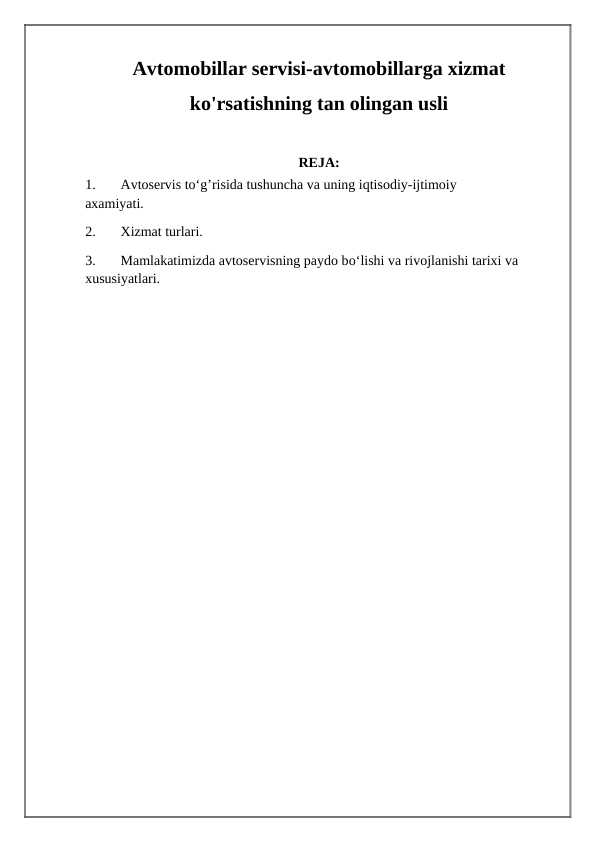 Avtomobillar servisi-avtomobillarga xizmat ko'rsatishning tan olingan usli

REJA:

1. Avtoservis to‘g’risida tushuncha va uning iqtisodiy-ijtimoiy axamiyati.

2. Xizmat turlari.

3. Mamlakatimizda avtoservisning paydo bo‘lishi va rivojlanishi tarixi va xususiyatlari.